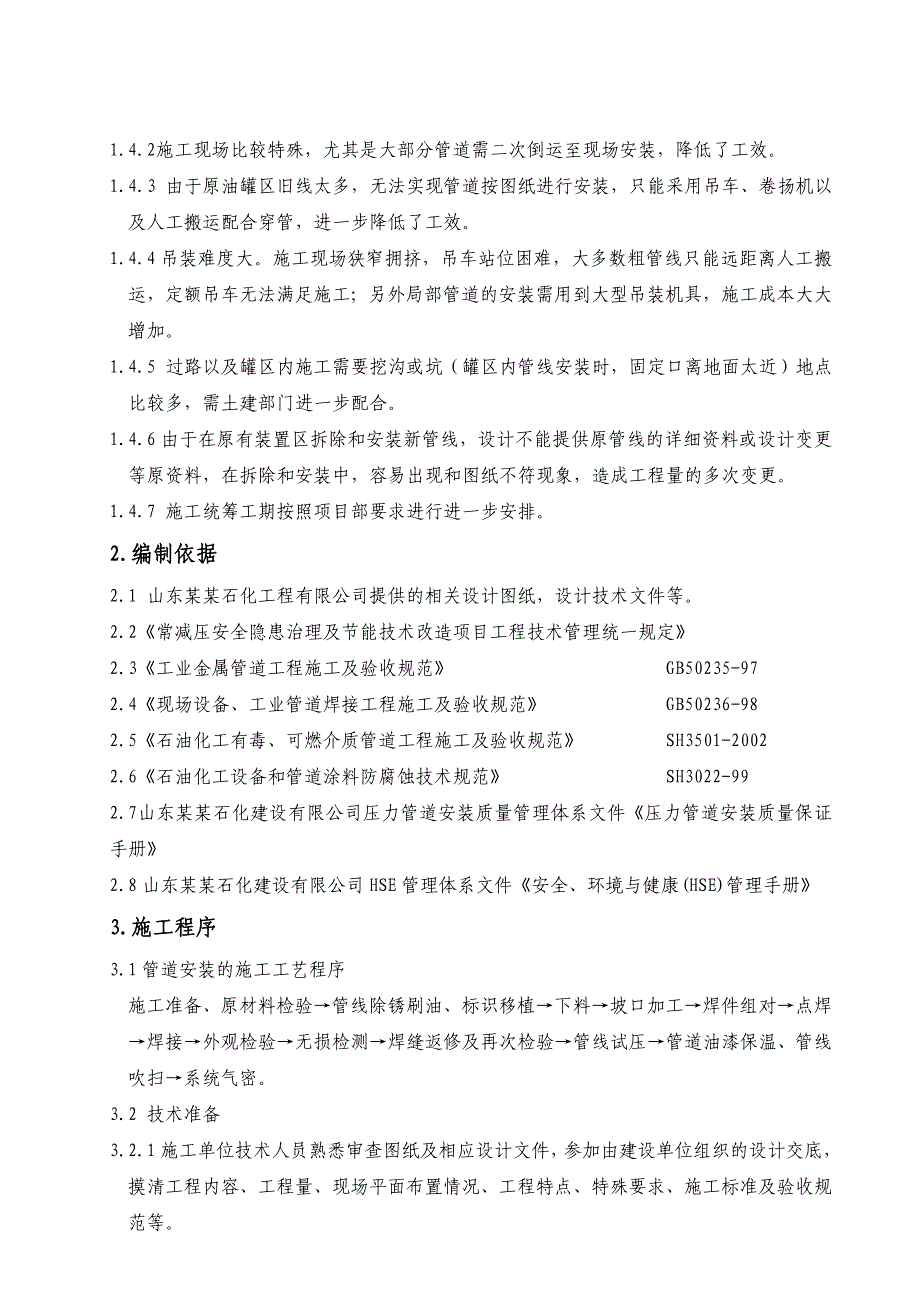 1.4.2施工现场比较特殊，尤其是大部分管道需二次倒运至现场安装，降低了工效。

1.4.3 由于原油罐区旧线太多，无法实现管道按图纸进行安装，只能采用吊车、卷扬机以及人工搬运配合穿管，进一步降低了工效。

1.4.4 吊装难度大。施工现场狭窄拥挤，吊车站位困难，大多数粗管线只能远距离人工搬运，定额吊车无法满足施工；另外局部管道的安装需用到大型吊装机具，施工成本大大增加。

1.4.5 过路以及罐区内施工需要挖沟或坑（罐区内管线安装时，固定口离地面太近）地点比较多，需土建部门进一步配合。

1.4.6 由于在原有装置区拆除和安装新管线，设计不能提供原管线的详细资料或设计变更等原资料，在拆除和安装中，容易出现和图纸不符现象，造成工程量的多次变更。

1.4.7 施工统筹工期按照项目部要求进行进一步安排。

2.编制依据

2.1 山东某某石化工程有限公司提供的相关设计图纸，设计技术文件等。

2.2《常减压安全隐患治理及节能技术改造项目工程技术管理统一规定》

2.3《工业金属管道工程施工及验收规范》 GB50235-97

2.4《现场设备、工业管道焊接工程施工及验收规范》 GB50236-98

2.5《石油化工有毒、可燃介质管道工程施工及验收规范》 SH3501-2002

2.6《石油化工设备和管道涂料防腐蚀技术规范》 SH3022-99

2.7山东某某石化建设有限公司压力管道安装质量管理体系文件《压力管道安装质量保证手册》

2.8 山东某某石化建设有限公司 HSE 管理体系文件《安全、环境与健康(HSE)管理手册》

3.施工程序

3.1 管道安装的施工工艺程序

施工准备、原材料检验→管线除锈刷油、标识移植→下料→坡口加工→焊件组对→点焊→焊接→外观检验→无损检测→焊缝返修及再次检验→管线试压→管道油漆保温、管线吹扫→系统气密。

3.2 技术准备

3.2.1 施工单位技术人员熟悉审查图纸及相应设计文件，参加由建设单位组织的设计交底，摸清工程内容、工程量、现场平面布置情况、工程特点、特殊要求、施工标准及验收规范等。